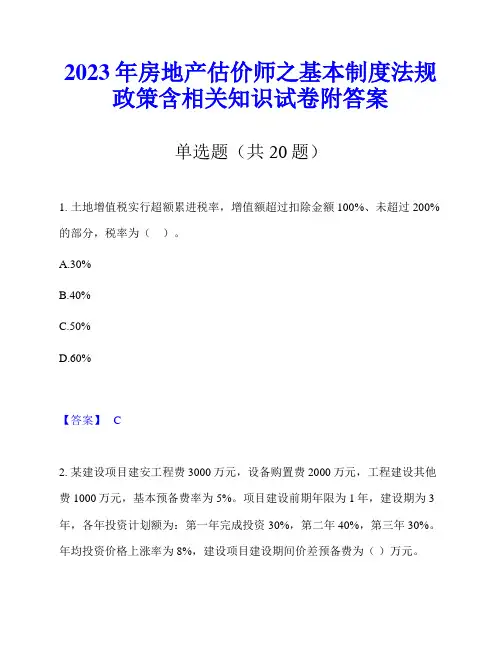 2023年房地产估价师之基本制度法规政策含相关知识试卷附答案

单选题（共20题）

1. 土地增值税实行超额累进税率，增值额超过扣除金额100%、未超过200%的部分，税率为（ ）。

A.30%

B.40%

C.50%

D.60%

【答案】 C

2. 某建设项目建安工程费3000万元，设备购置费2000万元，工程建设其他费1000万元，基本预备费率为5%。项目建设前期年限为1年，建设期为3年，各年投资计划额为：第一年完成投资30%，第二年40%，第三年30%。年均投资价格上涨率为8%，建设项目建设期间价差预备费为（ ）万元。